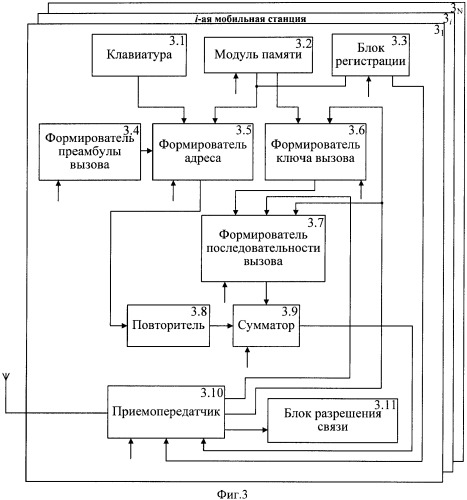 $3_N$

i-ая мобильная станция

$3_i$

$3_1$

3.1
Клавиатура

3.2
Модуль памяти

3.3
Блок регистрации

3.4
Формирователь преамбулы вызова

3.5
Формирователь адреса

3.6
Формирователь ключа вызова

3.7
Формирователь последовательности вызова

3.8
Повторитель

3.9
Сумматор

3.10
Приемопередатчик

3.11
Блок разрешения связи

Фиг.3